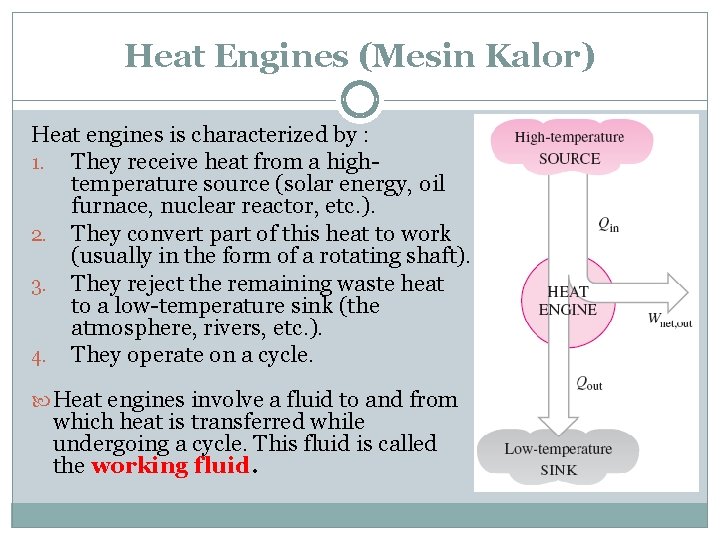 Heat Engines (Mesin Kalor)

Heat engines is characterized by :

1. They receive heat from a high-temperature source (solar energy, oil furnace, nuclear reactor, etc.).
2. They convert part of this heat to work (usually in the form of a rotating shaft).
3. They reject the remaining waste heat to a low-temperature sink (the atmosphere, rivers, etc.).
4. They operate on a cycle.

Heat engines involve a fluid to and from which heat is transferred while undergoing a cycle. This fluid is called the working fluid.

High-temperature SOURCE

$Q_{in}$

HEAT ENGINE

$W_{net,out}$

$Q_{out}$

Low-temperature SINK